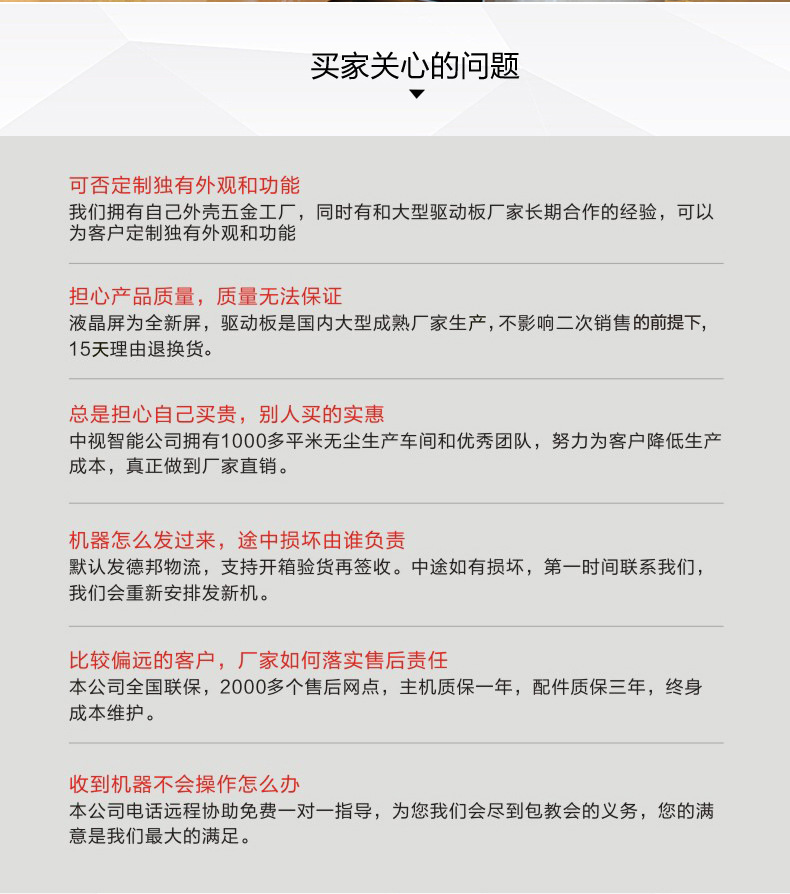 买家关心的问题

可否定制独有外观和功能
我们拥有自己外壳五金工厂，同时有和大型驱动板厂家长期合作的经验，可以为客户定制独有外观和功能

担心产品质量，质量无法保证
液晶屏为全新屏，驱动板是国内大型成熟厂家生产，不影响二次销售的前提下，15天理由退换货。

总是担心自己买贵，别人买的实惠
中视智能公司拥有1000多平米无尘生产车间和优秀团队，努力为客户降低生产成本，真正做到厂家直销。

机器怎么发过来，途中损坏由谁负责
默认发德邦物流，支持开箱验货再签收。中途如有损坏，第一时间联系我们，我们会重新安排发新机。

比较偏远的客户，厂家如何落实售后责任
本公司全国联保，2000多个售后网点，主机质保一年，配件质保三年，终身成本维护。

收到机器不会操作怎么办
本公司电话远程协助免费一对一指导，为您我们会尽到包教会的义务，您的满意是我们最大的满足。